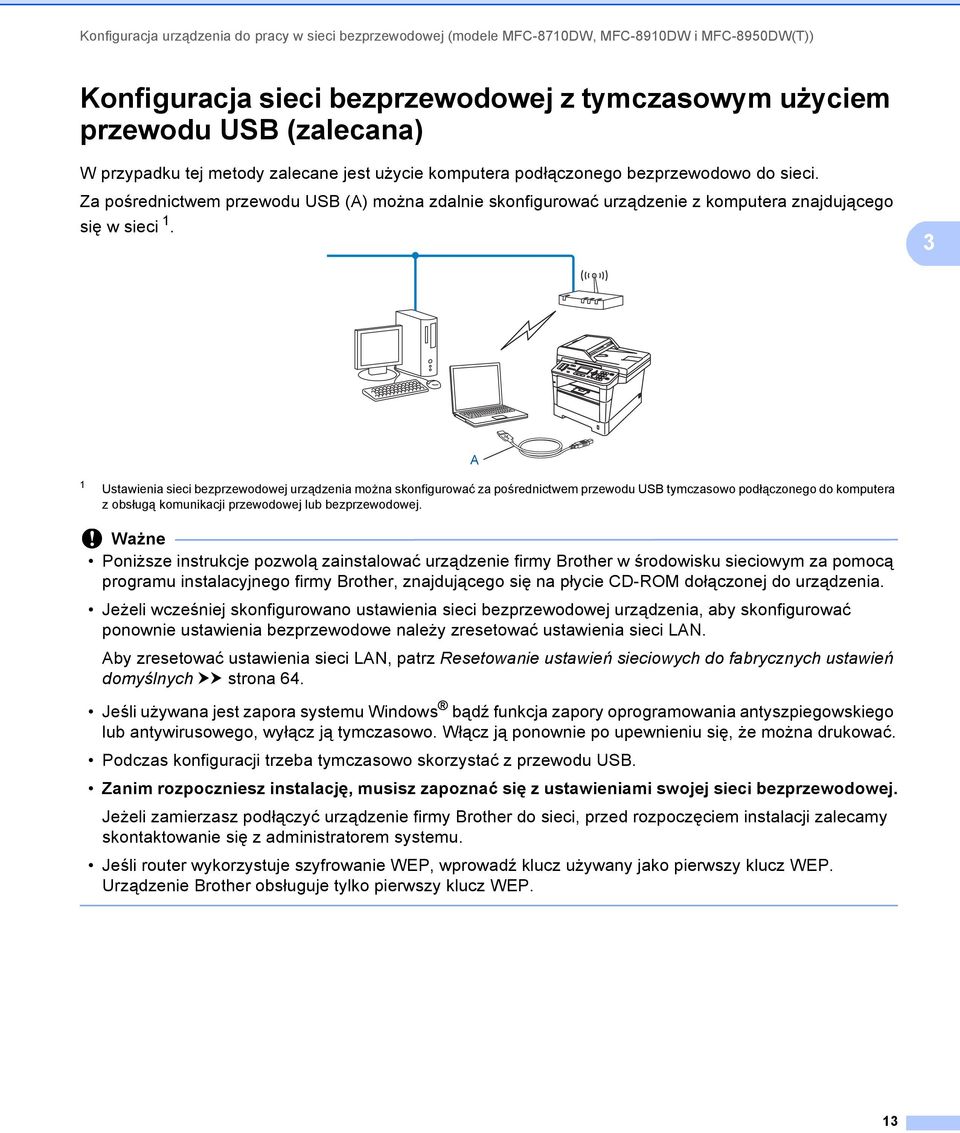 Konfiguracja urządzenia do pracy w sieci bezprzewodowej (modele MFC-8710DW, MFC-8910DW i MFC-8950DW(T))

Konfiguracja sieci bezprzewodowej z tymczasowym użyciem przewodu USB (zalecana)

W przypadku tej metody zalecane jest użycie komputera podłączonego bezprzewodowo do sieci.

Za pośrednictwem przewodu USB (A) można zdalnie skonfigurować urządzenie z komputera znajdującego się w sieci $^1$.

3

A

$^1$ Ustawienia sieci bezprzewodowej urządzenia można skonfigurować za pośrednictwem przewodu USB tymczasowo podłączonego do komputera z obsługą komunikacji przewodowej lub bezprzewodowej.

Ważne

• Poniższe instrukcje pozwolą zainstalować urządzenie firmy Brother w środowisku sieciowym za pomocą programu instalacyjnego firmy Brother, znajdującego się na płycie CD-ROM dołączonej do urządzenia.

• Jeżeli wcześniej skonfigurowano ustawienia sieci bezprzewodowej urządzenia, aby skonfigurować ponownie ustawienia bezprzewodowe należy zresetować ustawienia sieci LAN.

Aby zresetować ustawienia sieci LAN, patrz Resetowanie ustawień sieciowych do fabrycznych ustawień domyślnych ➤➤ strona 64.

• Jeśli używana jest zapora systemu Windows® bądź funkcja zapory oprogramowania antyszpiegowskiego lub antywirusowego, wyłącz ją tymczasowo. Włącz ją ponownie po upewnieniu się, że można drukować.

• Podczas konfiguracji trzeba tymczasowo skorzystać z przewodu USB.

• Zanim rozpoczniesz instalację, musisz zapoznać się z ustawieniami swojej sieci bezprzewodowej.

Jeżeli zamierzasz podłączyć urządzenie firmy Brother do sieci, przed rozpoczęciem instalacji zalecamy skontaktowanie się z administratorem systemu.

• Jeśli router wykorzystuje szyfrowanie WEP, wprowadź klucz używany jako pierwszy klucz WEP. Urządzenie Brother obsługuje tylko pierwszy klucz WEP.

13